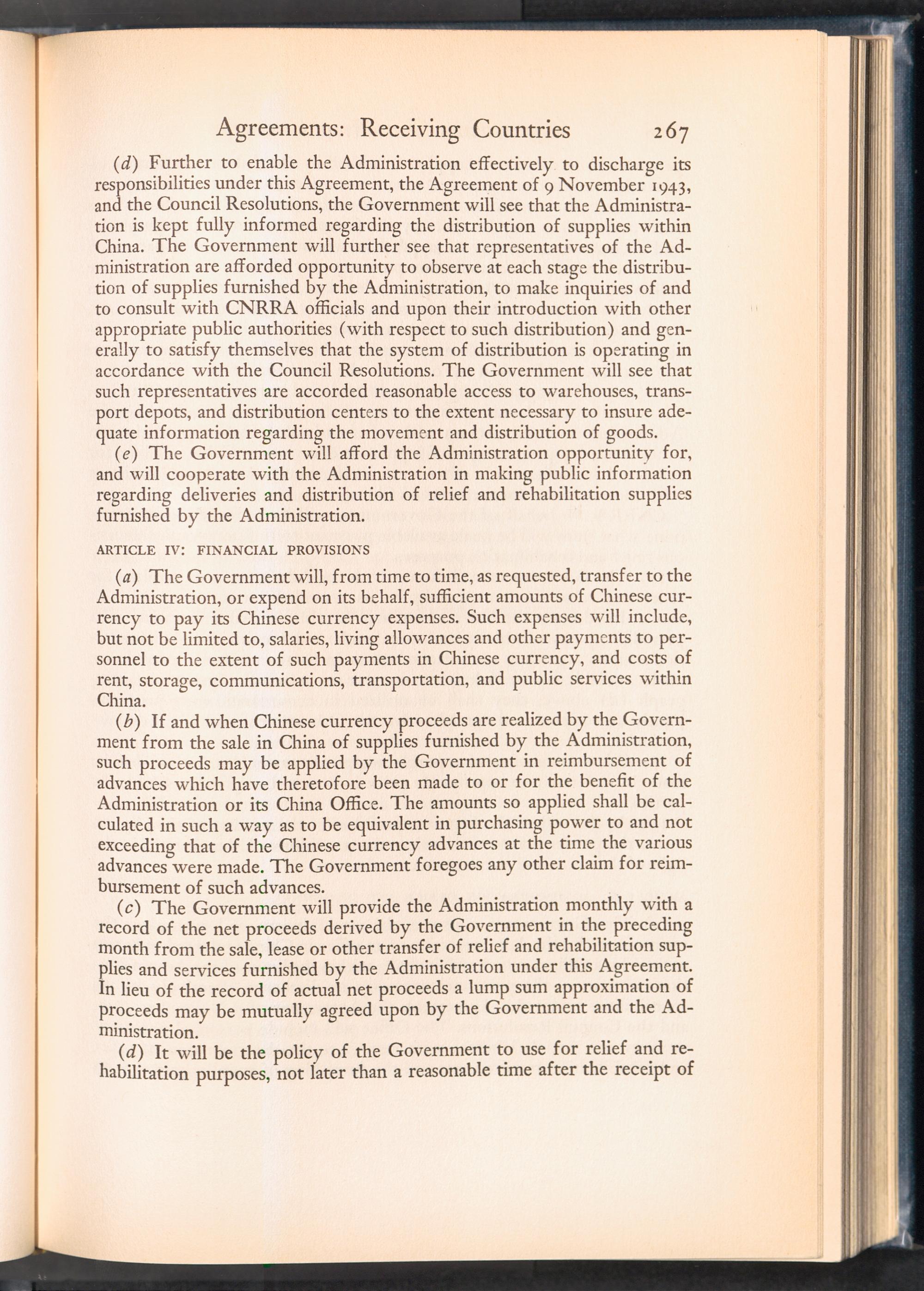 Agreements: Receiving Countries 267

(d) Further to enable the Administration effectively to discharge its responsibilities under this Agreement, the Agreement of 9 November 1943, and the Council Resolutions, the Government will see that the Administration is kept fully informed regarding the distribution of supplies within China. The Government will further see that representatives of the Administration are afforded opportunity to observe at each stage the distribution of supplies furnished by the Administration, to make inquiries of and to consult with CNRRA officials and upon their introduction with other appropriate public authorities (with respect to such distribution) and generally to satisfy themselves that the system of distribution is operating in accordance with the Council Resolutions. The Government will see that such representatives are accorded reasonable access to warehouses, transport depots, and distribution centers to the extent necessary to insure adequate information regarding the movement and distribution of goods.

(e) The Government will afford the Administration opportunity for, and will cooperate with the Administration in making public information regarding deliveries and distribution of relief and rehabilitation supplies furnished by the Administration.

ARTICLE IV: FINANCIAL PROVISIONS

(a) The Government will, from time to time, as requested, transfer to the Administration, or expend on its behalf, sufficient amounts of Chinese currency to pay its Chinese currency expenses. Such expenses will include, but not be limited to, salaries, living allowances and other payments to personnel to the extent of such payments in Chinese currency, and costs of rent, storage, communications, transportation, and public services within China.

(b) If and when Chinese currency proceeds are realized by the Government from the sale in China of supplies furnished by the Administration, such proceeds may be applied by the Government in reimbursement of advances which have theretofore been made to or for the benefit of the Administration or its China Office. The amounts so applied shall be calculated in such a way as to be equivalent in purchasing power to and not exceeding that of the Chinese currency advances at the time the various advances were made. The Government foregoes any other claim for reimbursement of such advances.

(c) The Government will provide the Administration monthly with a record of the net proceeds derived by the Government in the preceding month from the sale, lease or other transfer of relief and rehabilitation supplies and services furnished by the Administration under this Agreement. In lieu of the record of actual net proceeds a lump sum approximation of proceeds may be mutually agreed upon by the Government and the Administration.

(d) It will be the policy of the Government to use for relief and rehabilitation purposes, not later than a reasonable time after the receipt of